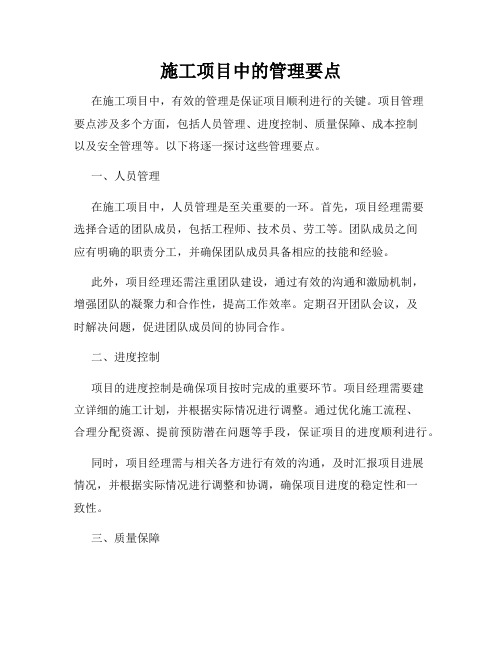 施工项目中的管理要点

在施工项目中，有效的管理是保证项目顺利进行的关键。项目管理要点涉及多个方面，包括人员管理、进度控制、质量保障、成本控制以及安全管理等。以下将逐一探讨这些管理要点。

一、人员管理

在施工项目中，人员管理是至关重要的一环。首先，项目经理需要选择合适的团队成员，包括工程师、技术员、劳工等。团队成员之间应有明确的职责分工，并确保团队成员具备相应的技能和经验。

此外，项目经理还需注重团队建设，通过有效的沟通和激励机制，增强团队的凝聚力和合作性，提高工作效率。定期召开团队会议，及时解决问题，促进团队成员间的协同合作。

二、进度控制

项目的进度控制是确保项目按时完成的重要环节。项目经理需要建立详细的施工计划，并根据实际情况进行调整。通过优化施工流程、合理分配资源、提前预防潜在问题等手段，保证项目的进度顺利进行。

同时，项目经理需与相关各方进行有效的沟通，及时汇报项目进展情况，并根据实际情况进行调整和协调，确保项目进度的稳定性和一致性。

三、质量保障